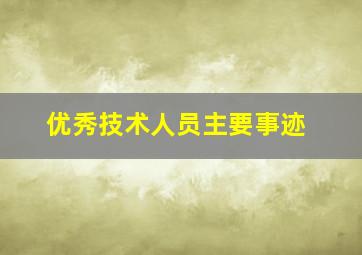 优秀技术人员主要事迹